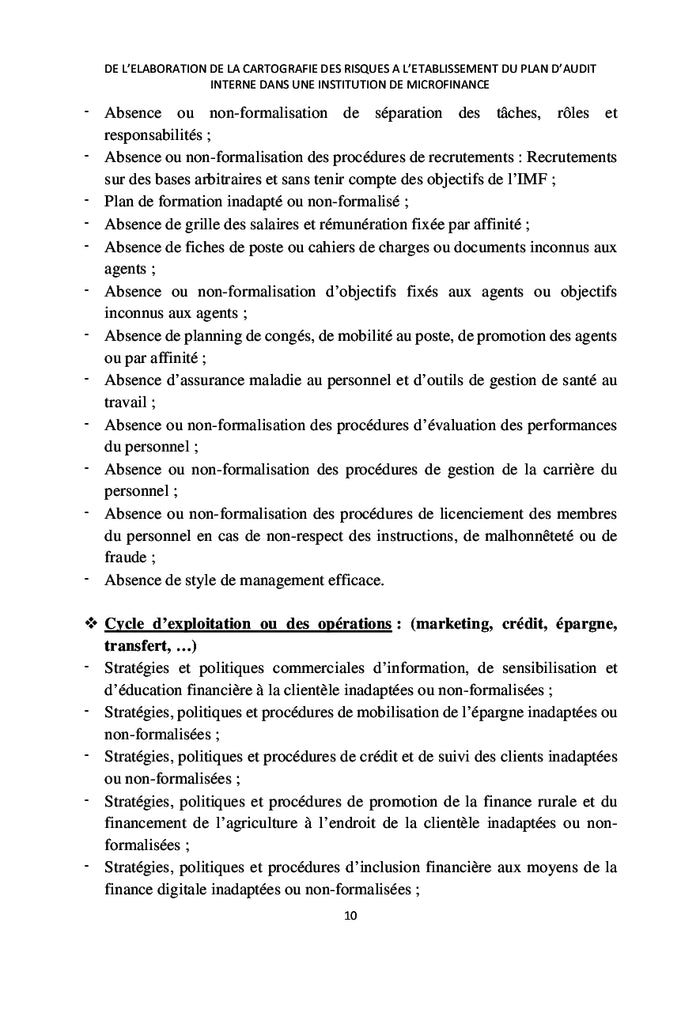 DE L'ELABORATION DE LA CARTOGRAFIE DES RISQUES A L'ETABLISSEMENT DU PLAN D'AUDIT INTERNE DANS UNE INSTITUTION DE MICROFINANCE

- Absence ou non-formalisation de séparation des tâches, rôles et responsabilités ;
- Absence ou non-formalisation des procédures de recrutements : Recrutements sur des bases arbitraires et sans tenir compte des objectifs de l'IMF ;
- Plan de formation inadapté ou non-formalisé ;
- Absence de grille des salaires et rémunération fixée par affinité ;
- Absence de fiches de poste ou cahiers de charges ou documents inconnus aux agents ;
- Absence ou non-formalisation d'objectifs fixés aux agents ou objectifs inconnus aux agents ;
- Absence de planning de congés, de mobilité au poste, de promotion des agents ou par affinité ;
- Absence d'assurance maladie au personnel et d'outils de gestion de santé au travail ;
- Absence ou non-formalisation des procédures d'évaluation des performances du personnel ;
- Absence ou non-formalisation des procédures de gestion de la carrière du personnel ;
- Absence ou non-formalisation des procédures de licenciement des membres du personnel en cas de non-respect des instructions, de malhonnêteté ou de fraude ;
- Absence de style de management efficace.

❖ Cycle d'exploitation ou des opérations : (marketing, crédit, épargne, transfert, …)
- Stratégies et politiques commerciales d'information, de sensibilisation et d'éducation financière à la clientèle inadaptées ou non-formalisées ;
- Stratégies, politiques et procédures de mobilisation de l'épargne inadaptées ou non-formalisées ;
- Stratégies, politiques et procédures de crédit et de suivi des clients inadaptées ou non-formalisées ;
- Stratégies, politiques et procédures de promotion de la finance rurale et du financement de l'agriculture à l'endroit de la clientèle inadaptées ou non-formalisées ;
- Stratégies, politiques et procédures d'inclusion financière aux moyens de la finance digitale inadaptées ou non-formalisées ;

10